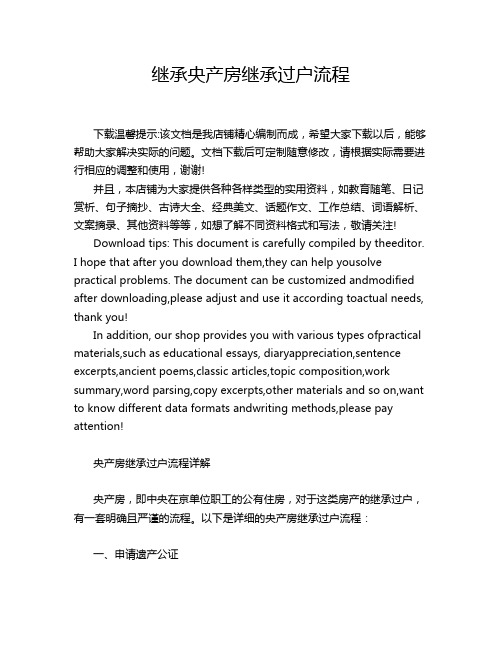 继承央产房继承过户流程

下载温馨提示:该文档是我店铺精心编制而成，希望大家下载以后，能够帮助大家解决实际的问题。文档下载后可定制随意修改，请根据实际需要进行相应的调整和使用，谢谢!

并且，本店铺为大家提供各种各样类型的实用资料，如教育随笔、日记赏析、句子摘抄、古诗大全、经典美文、话题作文、工作总结、词语解析、文案摘录、其他资料等等，如想了解不同资料格式和写法，敬请关注!

Download tips: This document is carefully compiled by theeditor. I hope that after you download them,they can help yousolve practical problems. The document can be customized andmodified after downloading,please adjust and use it according toactual needs, thank you!

In addition, our shop provides you with various types ofpractical materials,such as educational essays, diaryappreciation,sentence excerpts,ancient poems,classic articles,topic composition,work summary,word parsing,copy excerpts,other materials and so on,want to know different data formats andwriting methods,please pay attention!

央产房继承过户流程详解

央产房，即中央在京单位职工的公有住房，对于这类房产的继承过户，有一套明确且严谨的流程。以下是详细的央产房继承过户流程：

一、申请遗产公证